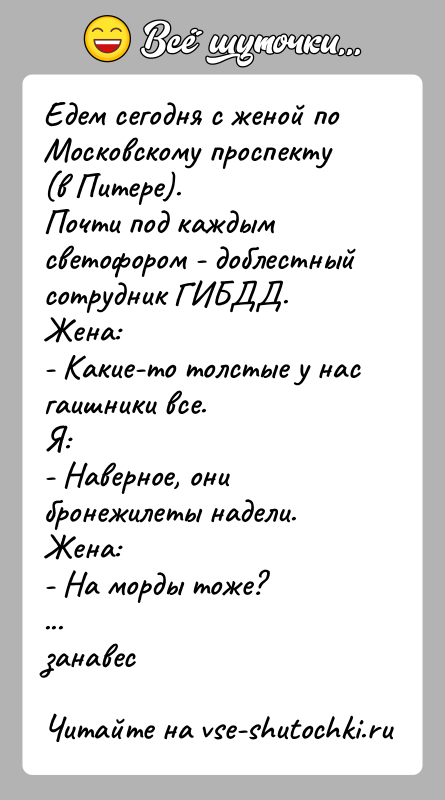 Всё шуточки...

Едем сегодня с женой по Московскому проспекту (в Питере).
Почти под каждым светофором - доблестный сотрудник ГИБДД.
Жена:
- Какие-то толстые у нас гаишники все.
Я:
- Наверное, они бронежилеты надели.
Жена:
- На морды тоже?
...
занавес

Читайте на vse-shutochki.ru